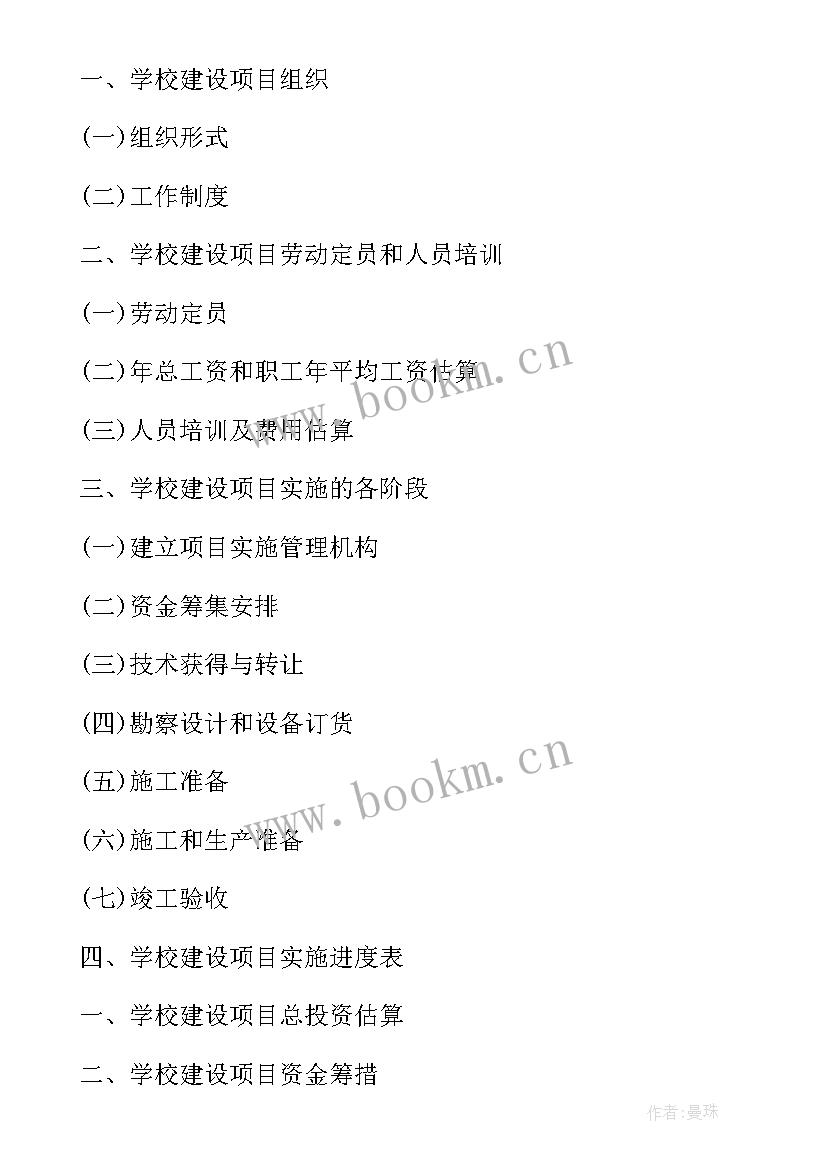 一、学校建设项目组织

(一)组织形式

(二)工作制度

二、学校建设项目劳动定员和人员培训

(一)劳动定员

(二)年总工资和职工年平均工资估算

(三)人员培训及费用估算

三、学校建设项目实施的各阶段

(一)建立项目实施管理机构

(二)资金筹集安排

(三)技术获得与转让

(四)勘察设计和设备订货

(五)施工准备

(六)施工和生产准备

(七)竣工验收

四、学校建设项目实施进度表

一、学校建设项目总投资估算

二、学校建设项目资金筹措

www.bookm.cn

www.bookm.cn

作者:曼珠